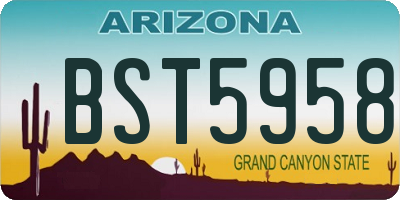 ARIZONA
BST5958
GRAND CANYON STATE